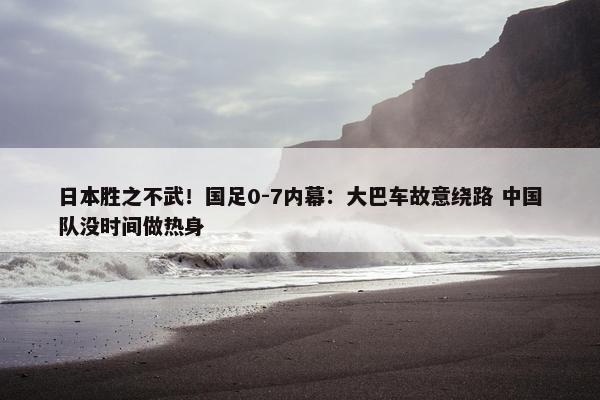 日本胜之不武！国足0-7内幕：大巴车故意绕路 中国队没时间做热身